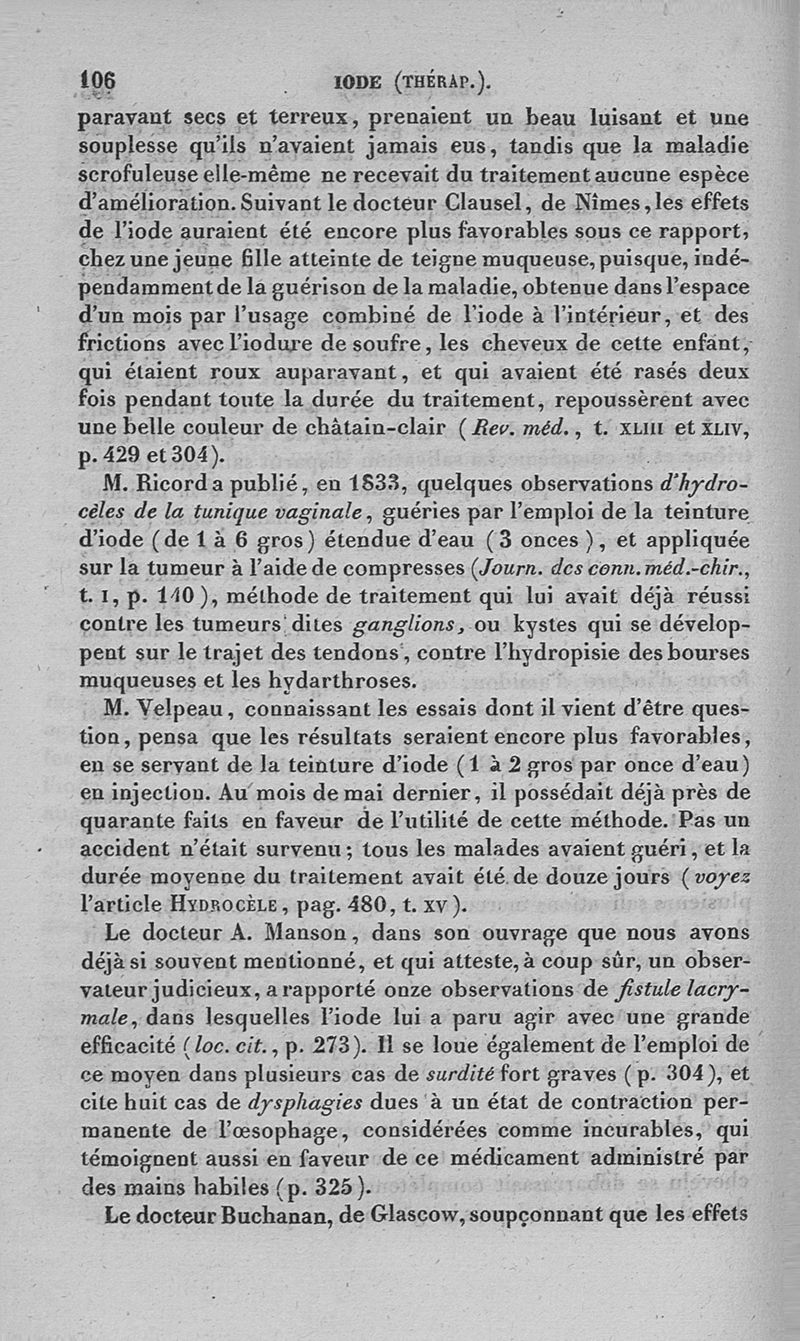 106 IODE (THÉRAP.).

paravant secs et terreux, prenaient un beau luisant et une souplesse qu'ils n'avaient jamais eus, tandis que la maladie scrofuleuse elle-même ne recevait du traitement aucune espèce d'amélioration. Suivant le docteur Clausel, de Nîmes, les effets de l'iode auraient été encore plus favorables sous ce rapport, chez une jeune fille atteinte de teigne muqueuse, puisque, indépendamment de la guérison de la maladie, obtenue dans l'espace d'un mois par l'usage combiné de l'iode à l'intérieur, et des frictions avec l'iodure de soufre, les cheveux de cette enfant, qui étaient roux auparavant, et qui avaient été rasés deux fois pendant toute la durée du traitement, repoussèrent avec une belle couleur de châtain-clair (Rev. méd., t. XLIII et XLIV, p. 429 et 304).

M. Ricord a publié, en 1833, quelques observations d'hydrocèles de la tunique vaginale, guéries par l'emploi de la teinture d'iode (de 1 à 6 gros) étendue d'eau (3 onces), et appliquée sur la tumeur à l'aide de compresses (Journ. des conn. méd.-chir., t. I, p. 140), méthode de traitement qui lui avait déjà réussi contre les tumeurs dites ganglions, ou kystes qui se développent sur le trajet des tendons, contre l'hydropisie des bourses muqueuses et les hydarthroses.

M. Velpeau, connaissant les essais dont il vient d'être question, pensa que les résultats seraient encore plus favorables, en se servant de la teinture d'iode (1 à 2 gros par once d'eau) en injection. Au mois de mai dernier, il possédait déjà près de quarante faits en faveur de l'utilité de cette méthode. Pas un accident n'était survenu; tous les malades avaient guéri, et la durée moyenne du traitement avait été de douze jours (voyez l'article HYDROCÈLE, pag. 480, t. XV).

Le docteur A. Manson, dans son ouvrage que nous avons déjà si souvent mentionné, et qui atteste, à coup sûr, un observateur judicieux, a rapporté onze observations de fistule lacrymale, dans lesquelles l'iode lui a paru agir avec une grande efficacité (loc. cit., p. 273). Il se loue également de l'emploi de ce moyen dans plusieurs cas de surdité fort graves (p. 304), et cite huit cas de dysphagies dues à un état de contraction permanente de l'œsophage, considérées comme incurables, qui témoignent aussi en faveur de ce médicament administré par des mains habiles (p. 325).

Le docteur Buchanan, de Glascow, soupçonnant que les effets